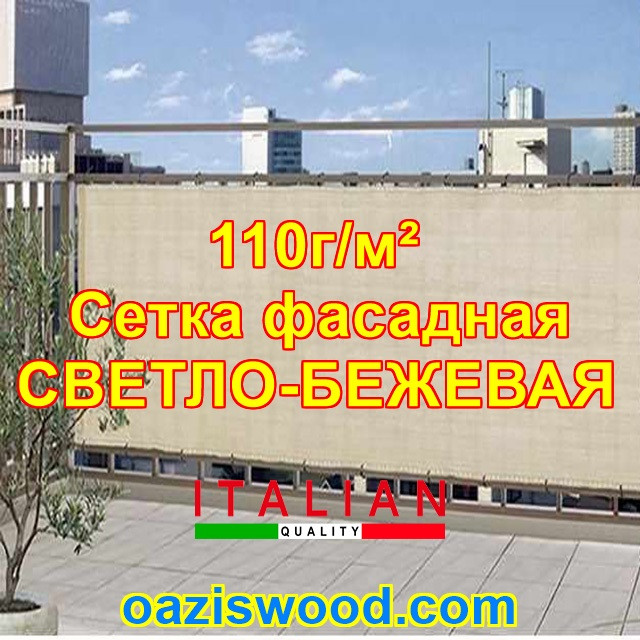 110г/м²
Сетка фасадная
СВЕТЛО-БЕЖЕВАЯ

ITALIAN
QUALITY

oaziswood.com